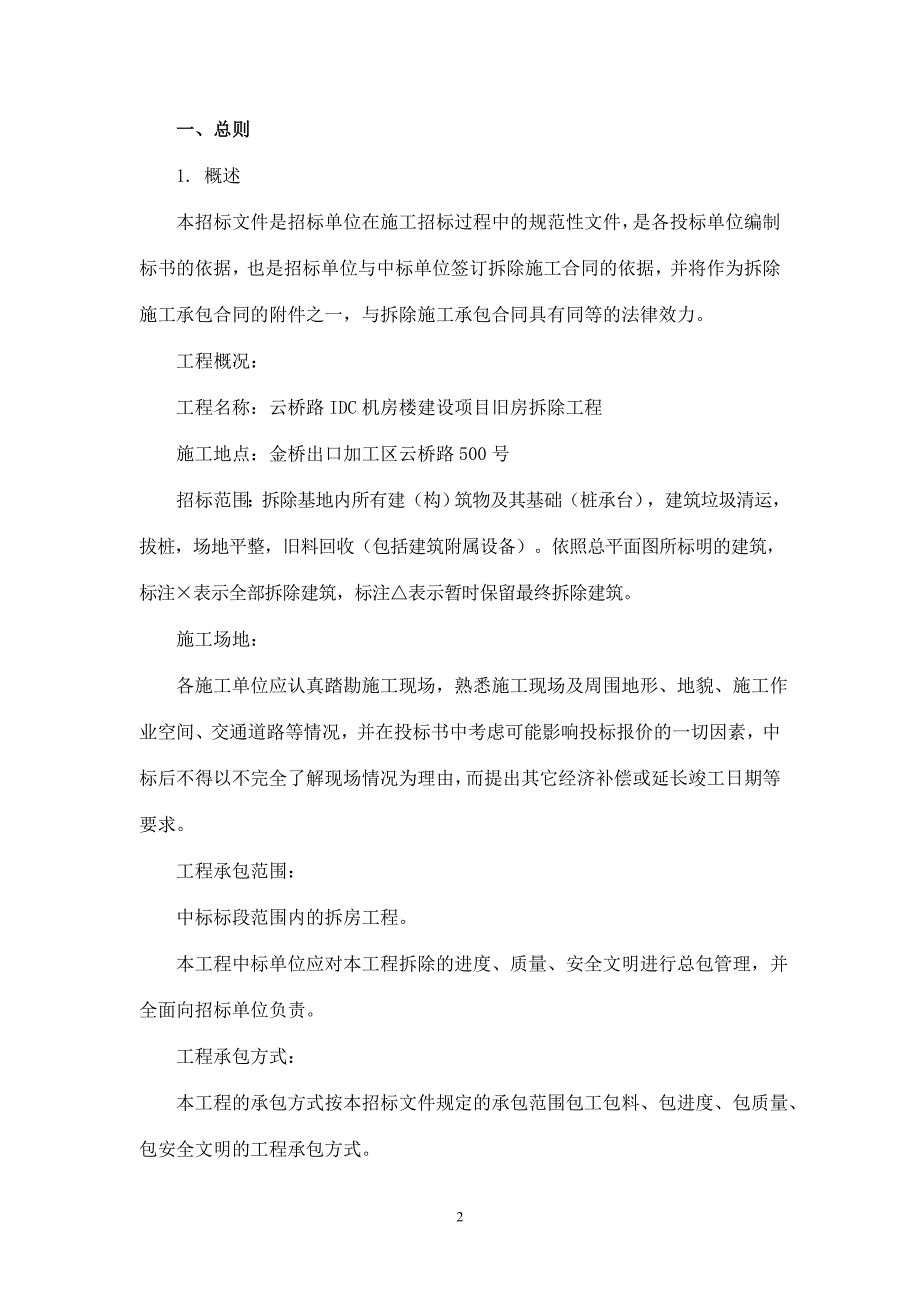 一、总则

1. 概述

本招标文件是招标单位在施工招标过程中的规范性文件，是各投标单位编制标书的依据，也是招标单位与中标单位签订拆除施工合同的依据，并将作为拆除施工承包合同的附件之一，与拆除施工承包合同具有同等的法律效力。

工程概况：

工程名称：云桥路 IDC 机房楼建设项目旧房拆除工程

施工地点：金桥出口加工区云桥路 500 号

招标范围：拆除基地内所有建（构）筑物及其基础（桩承台），建筑垃圾清运，拔桩，场地平整，旧料回收（包括建筑附属设备）。依照总平面图所标明的建筑，标注×表示全部拆除建筑，标注△表示暂时保留最终拆除建筑。

施工场地：

各施工单位应认真踏勘施工现场，熟悉施工现场及周围地形、地貌、施工作业空间、交通道路等情况，并在投标书中考虑可能影响投标报价的一切因素，中标后不得以不完全了解现场情况为理由，而提出其它经济补偿或延长竣工日期等要求。

工程承包范围：

中标标段范围内的拆房工程。

本工程中标单位应对本工程拆除的进度、质量、安全文明进行总包管理，并全面向招标单位负责。

工程承包方式：

本工程的承包方式按本招标文件规定的承包范围包工包料、包进度、包质量、包安全文明的工程承包方式。

2